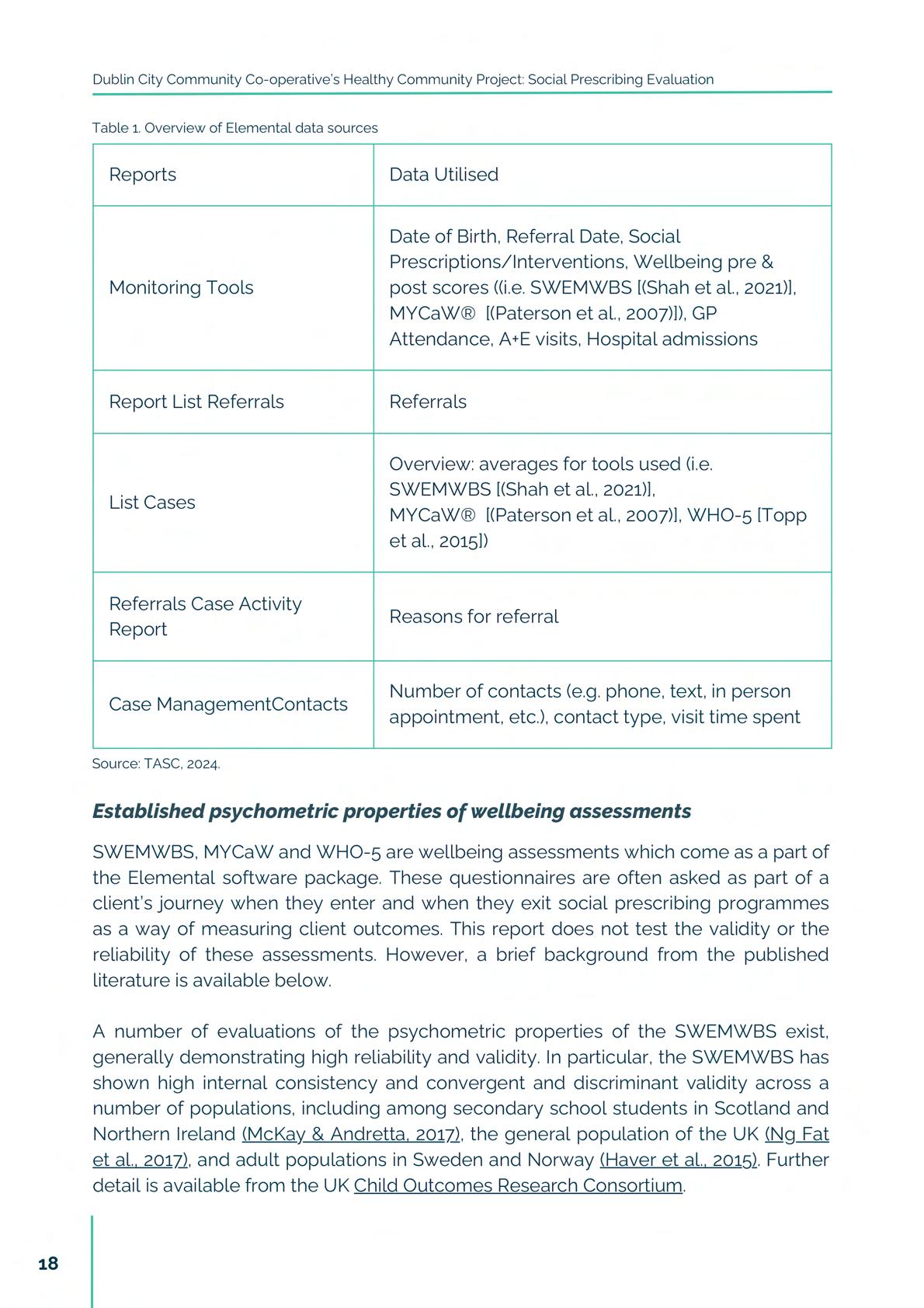 Dublin City Community Co-operative's Healthy Community Project: Social Prescribing Evaluation

Table 1. Overview of Elemental data sources

| Reports | Data Utilised |
|---|---|
| Monitoring Tools | Date of Birth, Referral Date, Social Prescriptions/Interventions, Wellbeing pre & post scores ((i.e. SWEMWBS [(Shah et al., 2021)], MYCaW® [(Paterson et al., 2007)]), GP Attendance, A+E visits, Hospital admissions |
| Report List Referrals | Referrals |
| List Cases | Overview: averages for tools used (i.e. SWEMWBS [(Shah et al., 2021)], MYCaW® [(Paterson et al., 2007)], WHO-5 [Topp et al., 2015]) |
| Referrals Case Activity Report | Reasons for referral |
| Case ManagementContacts | Number of contacts (e.g. phone, text, in person appointment, etc.), contact type, visit time spent |

Source: TASC, 2024.

Established psychometric properties of wellbeing assessments

SWEMWBS, MYCaW and WHO-5 are wellbeing assessments which come as a part of the Elemental software package. These questionnaires are often asked as part of a client's journey when they enter and when they exit social prescribing programmes as a way of measuring client outcomes. This report does not test the validity or the reliability of these assessments. However, a brief background from the published literature is available below.

A number of evaluations of the psychometric properties of the SWEMWBS exist, generally demonstrating high reliability and validity. In particular, the SWEMWBS has shown high internal consistency and convergent and discriminant validity across a number of populations, including among secondary school students in Scotland and Northern Ireland (McKay & Andretta, 2017), the general population of the UK (Ng Fat et al., 2017), and adult populations in Sweden and Norway (Haver et al., 2015). Further detail is available from the UK Child Outcomes Research Consortium.

18